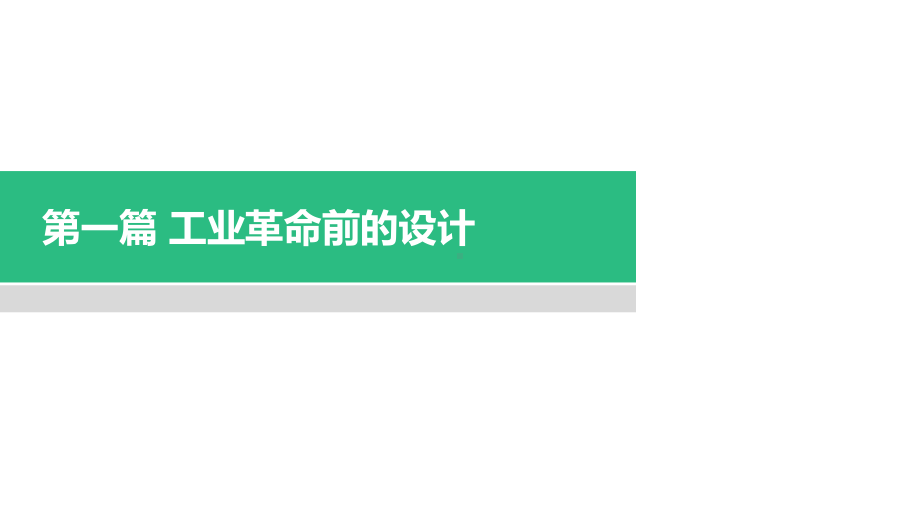 第一篇 工业革命前的设计